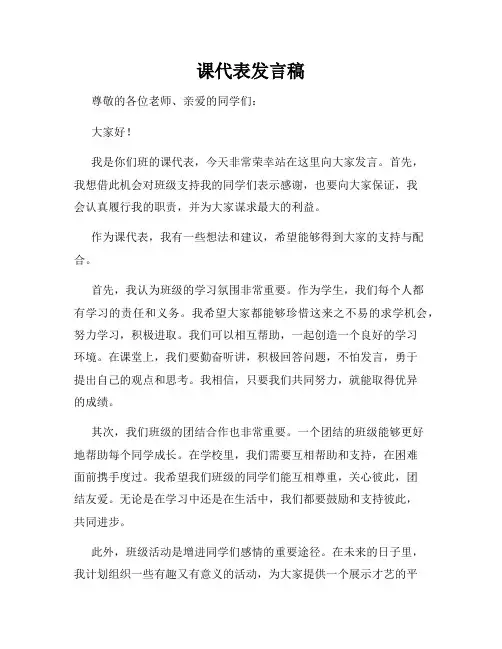 课代表发言稿

尊敬的各位老师、亲爱的同学们：

大家好！

我是你们班的课代表，今天非常荣幸站在这里向大家发言。首先，我想借此机会对班级支持我的同学们表示感谢，也要向大家保证，我会认真履行我的职责，并为大家谋求最大的利益。

作为课代表，我有一些想法和建议，希望能够得到大家的支持与配合。

首先，我认为班级的学习氛围非常重要。作为学生，我们每个人都有学习的责任和义务。我希望大家都能够珍惜这来之不易的求学机会，努力学习，积极进取。我们可以相互帮助，一起创造一个良好的学习环境。在课堂上，我们要勤奋听讲，积极回答问题，不怕发言，勇于提出自己的观点和思考。我相信，只要我们共同努力，就能取得优异的成绩。

其次，我们班级的团结合作也非常重要。一个团结的班级能够更好地帮助每个同学成长。在学校里，我们需要互相帮助和支持，在困难面前携手度过。我希望我们班级的同学们能互相尊重，关心彼此，团结友爱。无论是在学习中还是在生活中，我们都要鼓励和支持彼此，共同进步。

此外，班级活动是增进同学们感情的重要途径。在未来的日子里，我计划组织一些有趣又有意义的活动，为大家提供一个展示才艺的平